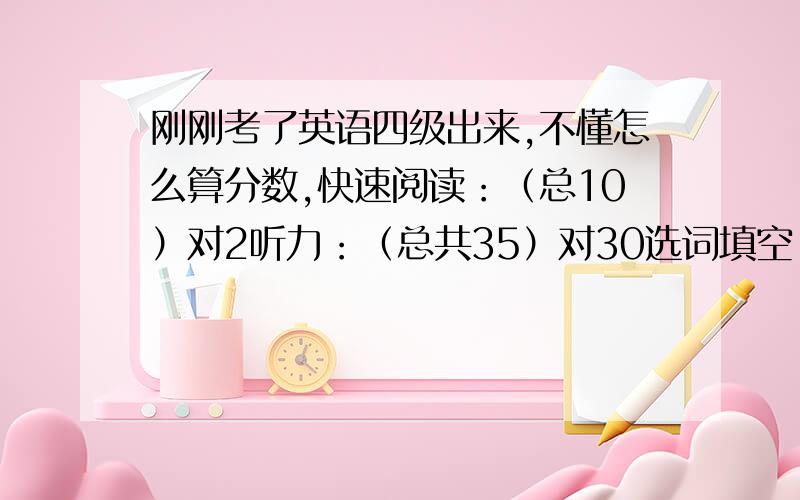 刚刚考了英语四级出来,不懂怎么算分数,快速阅读：（总10）对2听力：（总共35）对30选词填空